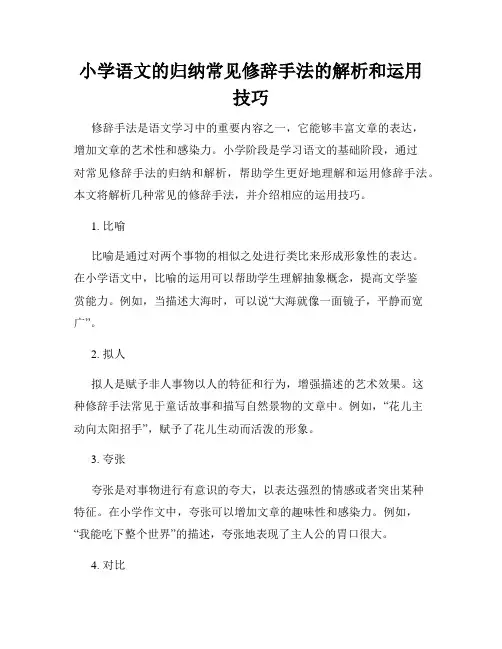 小学语文的归纳常见修辞手法的解析和运用技巧

修辞手法是语文学习中的重要内容之一，它能够丰富文章的表达，增加文章的艺术性和感染力。小学阶段是学习语文的基础阶段，通过对常见修辞手法的归纳和解析，帮助学生更好地理解和运用修辞手法。本文将解析几种常见的修辞手法，并介绍相应的运用技巧。

1. 比喻

比喻是通过对两个事物的相似之处进行类比来形成形象性的表达。在小学语文中，比喻的运用可以帮助学生理解抽象概念，提高文学鉴赏能力。例如，当描述大海时，可以说“大海就像一面镜子，平静而宽广”。

2. 拟人

拟人是赋予非人事物以人的特征和行为，增强描述的艺术效果。这种修辞手法常见于童话故事和描写自然景物的文章中。例如，“花儿主动向太阳招手”，赋予了花儿生动而活泼的形象。

3. 夸张

夸张是对事物进行有意识的夸大，以表达强烈的情感或者突出某种特征。在小学作文中，夸张可以增加文章的趣味性和感染力。例如，“我能吃下整个世界”的描述，夸张地表现了主人公的胃口很大。

4. 对比